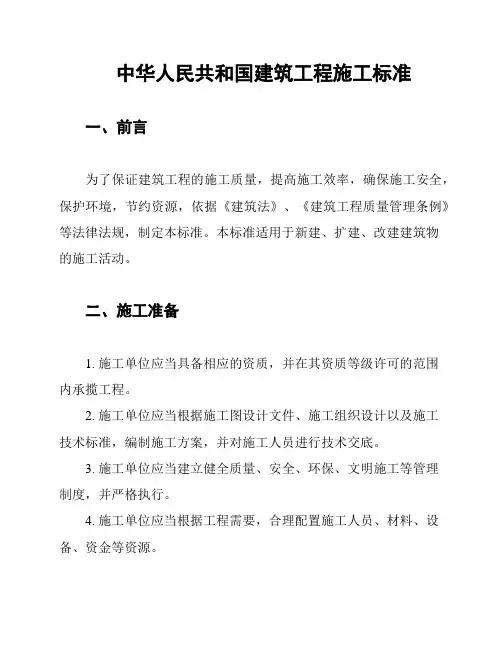 中华人民共和国建筑工程施工标准

一、前言

为了保证建筑工程的施工质量，提高施工效率，确保施工安全，保护环境，节约资源，依据《建筑法》、《建筑工程质量管理条例》等法律法规，制定本标准。本标准适用于新建、扩建、改建建筑物的施工活动。

二、施工准备

1. 施工单位应当具备相应的资质，并在其资质等级许可的范围内承揽工程。

2. 施工单位应当根据施工图设计文件、施工组织设计以及施工技术标准，编制施工方案，并对施工人员进行技术交底。

3. 施工单位应当建立健全质量、安全、环保、文明施工等管理制度，并严格执行。

4. 施工单位应当根据工程需要，合理配置施工人员、材料、设备、资金等资源。